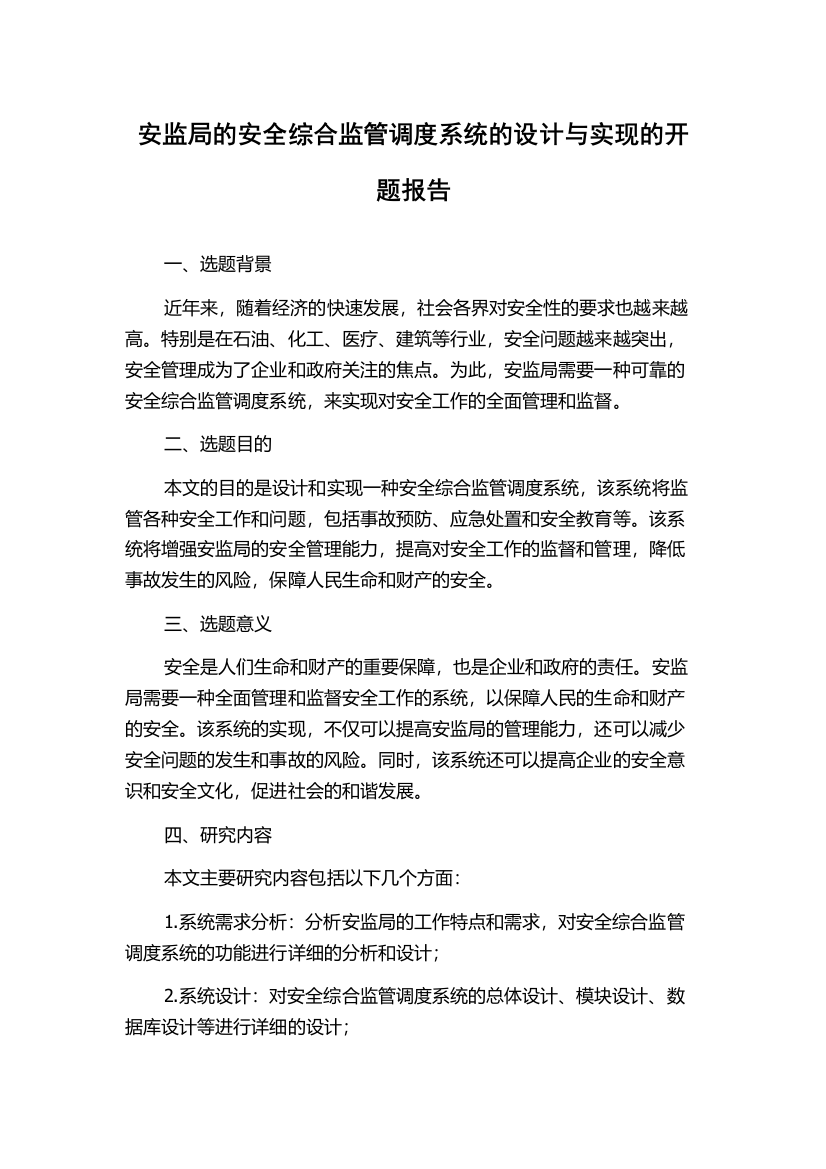 安监局的安全综合监管调度系统的设计与实现的开题报告

一、选题背景

近年来，随着经济的快速发展，社会各界对安全性的要求也越来越高。特别是在石油、化工、医疗、建筑等行业，安全问题越来越突出，安全管理成为了企业和政府关注的焦点。为此，安监局需要一种可靠的安全综合监管调度系统，来实现对安全工作的全面管理和监督。

二、选题目的

本文的目的是设计和实现一种安全综合监管调度系统，该系统将监管各种安全工作和问题，包括事故预防、应急处置和安全教育等。该系统将增强安监局的安全管理能力，提高对安全工作的监督和管理，降低事故发生的风险，保障人民生命和财产的安全。

三、选题意义

安全是人们生命和财产的重要保障，也是企业和政府的责任。安监局需要一种全面管理和监督安全工作的系统，以保障人民的生命和财产的安全。该系统的实现，不仅可以提高安监局的管理能力，还可以减少安全问题的发生和事故的风险。同时，该系统还可以提高企业的安全意识和安全文化，促进社会的和谐发展。

四、研究内容

本文主要研究内容包括以下几个方面:

1.系统需求分析：分析安监局的工作特点和需求，对安全综合监管调度系统的功能进行详细的分析和设计；

2.系统设计：对安全综合监管调度系统的总体设计、模块设计、数据库设计等进行详细的设计；